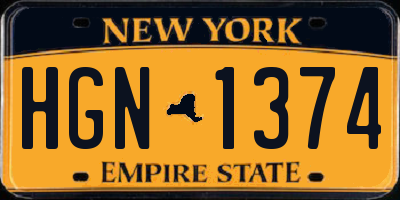 NEW YORK

HGN 1374

EMPIRE STATE